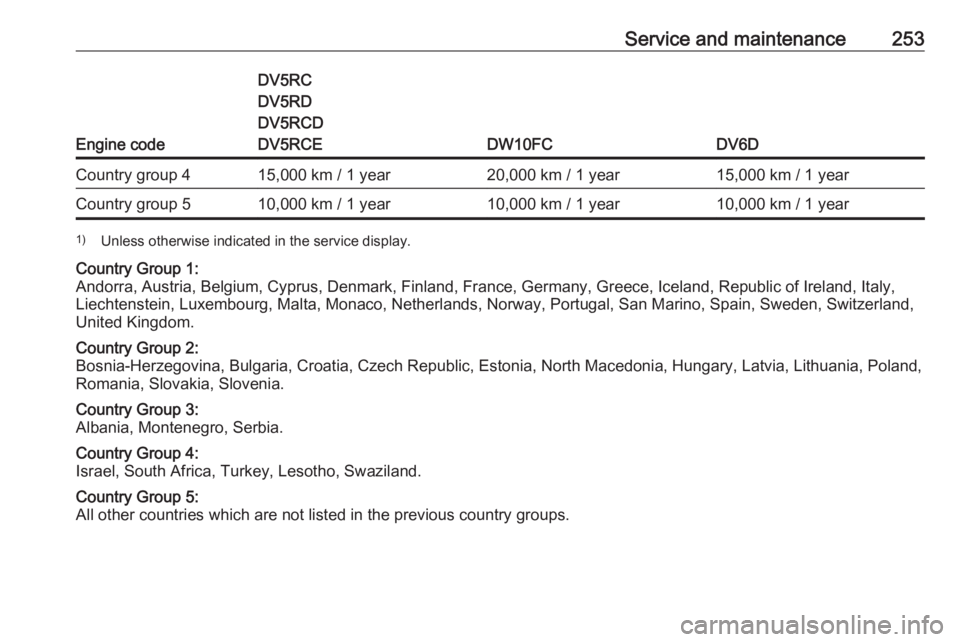 Service and maintenance 253

| Engine code | DV5RC DV5RD DV5RCD DV5RCE | DW10FC | DV6D |
|---|---|---|---|
| Country group 4 | 15,000 km / 1 year | 20,000 km / 1 year | 15,000 km / 1 year |
| Country group 5 | 10,000 km / 1 year | 10,000 km / 1 year | 10,000 km / 1 year |

1) Unless otherwise indicated in the service display.

Country Group 1:
Andorra, Austria, Belgium, Cyprus, Denmark, Finland, France, Germany, Greece, Iceland, Republic of Ireland, Italy, Liechtenstein, Luxembourg, Malta, Monaco, Netherlands, Norway, Portugal, San Marino, Spain, Sweden, Switzerland, United Kingdom.

Country Group 2:
Bosnia-Herzegovina, Bulgaria, Croatia, Czech Republic, Estonia, North Macedonia, Hungary, Latvia, Lithuania, Poland, Romania, Slovakia, Slovenia.

Country Group 3:
Albania, Montenegro, Serbia.

Country Group 4:
Israel, South Africa, Turkey, Lesotho, Swaziland.

Country Group 5:
All other countries which are not listed in the previous country groups.

carmanualsonline.info